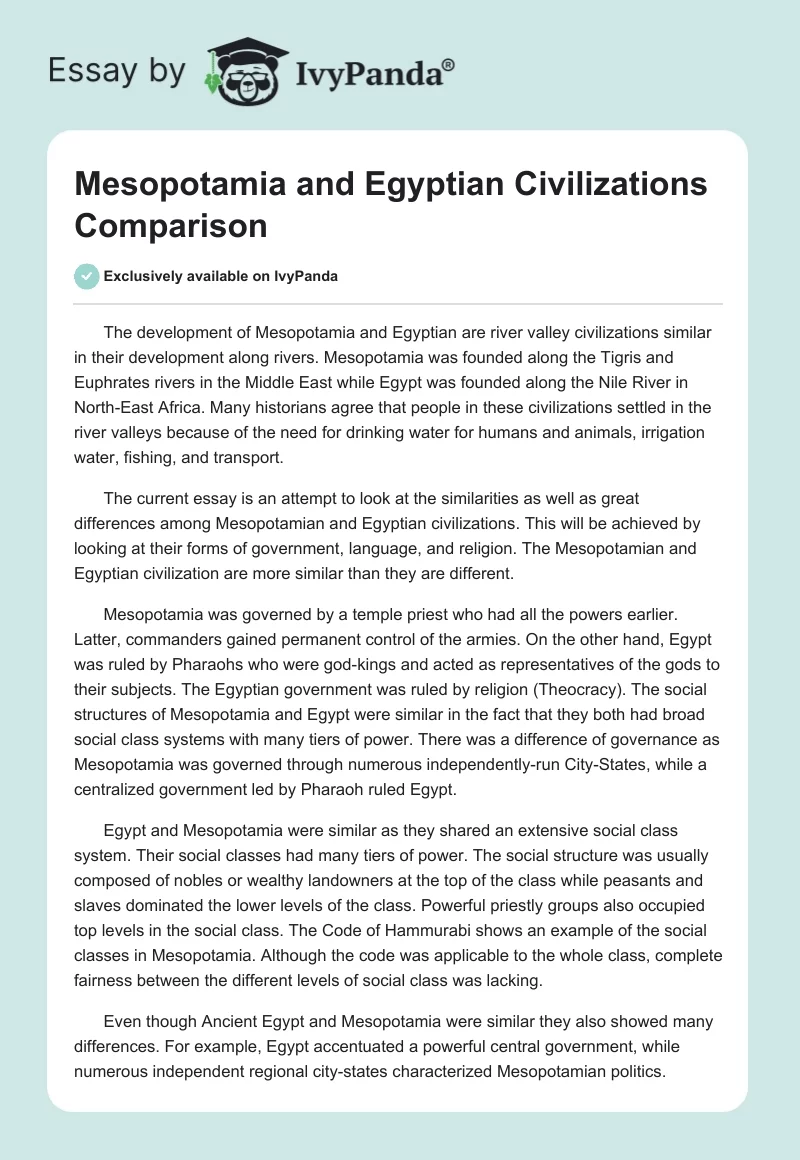 Essay by IvyPanda®

Mesopotamia and Egyptian Civilizations Comparison

Exclusively available on IvyPanda

The development of Mesopotamia and Egyptian are river valley civilizations similar in their development along rivers. Mesopotamia was founded along the Tigris and Euphrates rivers in the Middle East while Egypt was founded along the Nile River in North-East Africa. Many historians agree that people in these civilizations settled in the river valleys because of the need for drinking water for humans and animals, irrigation water, fishing, and transport.

The current essay is an attempt to look at the similarities as well as great differences among Mesopotamian and Egyptian civilizations. This will be achieved by looking at their forms of government, language, and religion. The Mesopotamian and Egyptian civilization are more similar than they are different.

Mesopotamia was governed by a temple priest who had all the powers earlier. Latter, commanders gained permanent control of the armies. On the other hand, Egypt was ruled by Pharaohs who were god-kings and acted as representatives of the gods to their subjects. The Egyptian government was ruled by religion (Theocracy). The social structures of Mesopotamia and Egypt were similar in the fact that they both had broad social class systems with many tiers of power. There was a difference of governance as Mesopotamia was governed through numerous independently-run City-States, while a centralized government led by Pharaoh ruled Egypt.

Egypt and Mesopotamia were similar as they shared an extensive social class system. Their social classes had many tiers of power. The social structure was usually composed of nobles or wealthy landowners at the top of the class while peasants and slaves dominated the lower levels of the class. Powerful priestly groups also occupied top levels in the social class. The Code of Hammurabi shows an example of the social classes in Mesopotamia. Although the code was applicable to the whole class, complete fairness between the different levels of social class was lacking.

Even though Ancient Egypt and Mesopotamia were similar they also showed many differences. For example, Egypt accentuated a powerful central government, while numerous independent regional city-states characterized Mesopotamian politics.